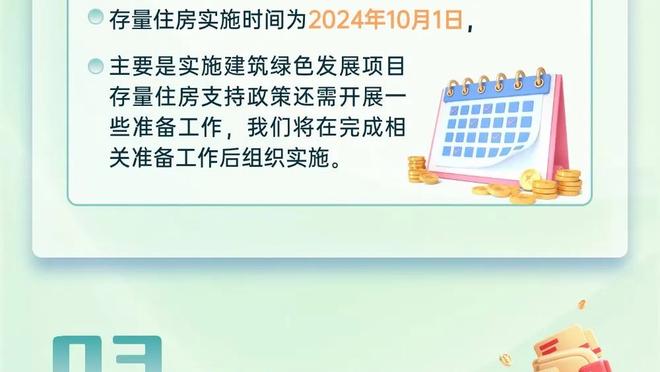 存量住房实施时间为2024年10月1日，

主要是实施建筑绿色发展项目存量住房支持政策还需开展一些准备工作，我们将在完成相关准备工作后组织实施。

03